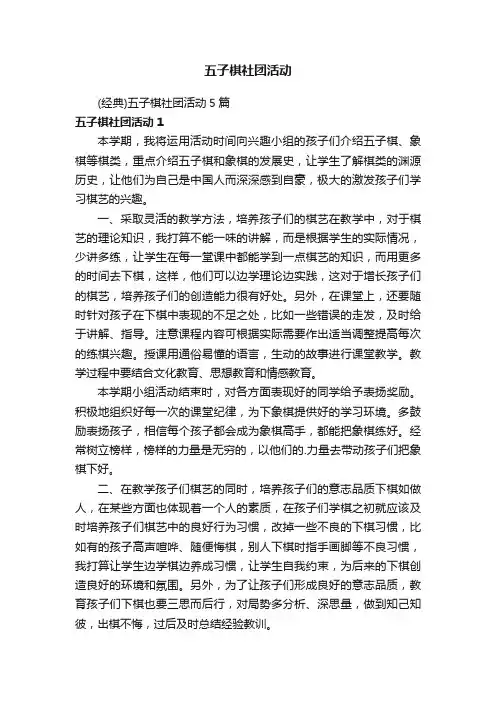 五子棋社团活动

(经典)五子棋社团活动 5 篇

五子棋社团活动 1

本学期，我将运用活动时间向兴趣小组的孩子们介绍五子棋、象棋等棋类，重点介绍五子棋和象棋的发展史，让学生了解棋类的渊源历史，让他们为自己是中国人而深深感到自豪，极大的激发孩子们学习棋艺的兴趣。

一、采取灵活的教学方法，培养孩子们的棋艺在教学中，对于棋艺的理论知识，我打算不能一味的讲解，而是根据学生的实际情况，少讲多练，让学生在每一堂课中都能学到一点棋艺的知识，而用更多的时间去下棋，这样，他们可以边学理论边实践，这对于增长孩子们的棋艺，培养孩子们的创造能力很有好处。另外，在课堂上，还要随时针对孩子在下棋中表现的不足之处，比如一些错误的走发，及时给于讲解、指导。注意课程内容可根据实际需要作出适当调整提高每次的练棋兴趣。授课用通俗易懂的语言，生动的故事进行课堂教学。教学过程中要结合文化教育、思想教育和情感教育。

本学期小组活动结束时，对各方面表现好的同学给予表扬奖励。积极地组织好每一次的课堂纪律，为下象棋提供好的学习环境。多鼓励表扬孩子，相信每个孩子都会成为象棋高手，都能把象棋练好。经常树立榜样，榜样的力量是无穷的，以他们的.力量去带动孩子们把象棋下好。

二、在教学孩子们棋艺的同时，培养孩子们的意志品质下棋如做人，在某些方面也体现着一个人的素质，在孩子们学棋之初就应该及时培养孩子们棋艺中的良好行为习惯，改掉一些不良的下棋习惯，比如有的孩子高声喧哗、随便悔棋，别人下棋时指手画脚等不良习惯，我打算让学生边学棋边养成习惯，让学生自我约束，为后来的下棋创造良好的环境和氛围。另外，为了让孩子们形成良好的意志品质，教育孩子们下棋也要三思而后行，对局势多分析、深思量，做到知己知彼，出棋不悔，过后及时总结经验教训。